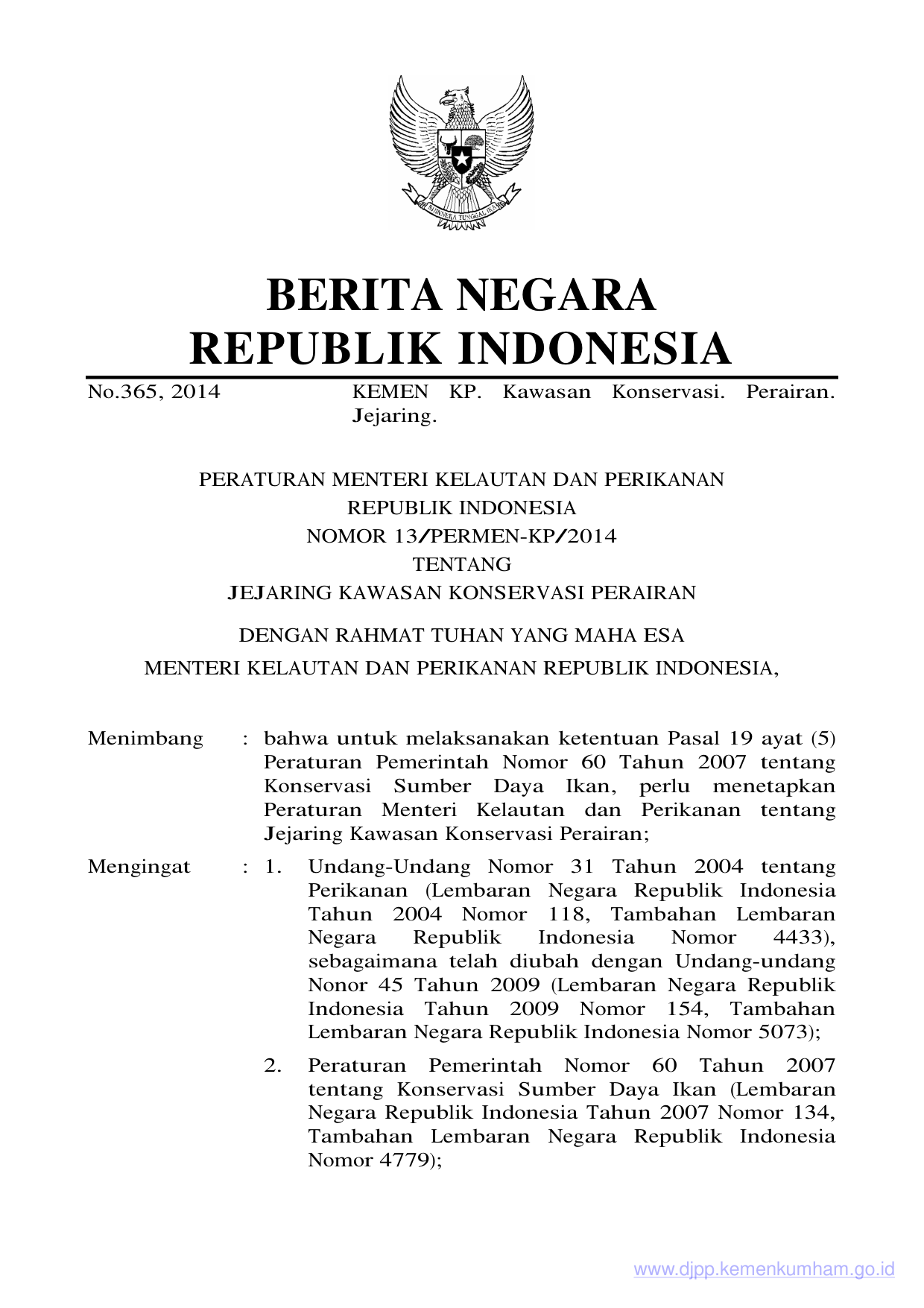 BHINNEKA TUNGGAL IKA

BERITA NEGARA
REPUBLIK INDONESIA

No.365, 2014

KEMEN KP. Kawasan Konservasi. Perairan. Jejaring.

PERATURAN MENTERI KELAUTAN DAN PERIKANAN
REPUBLIK INDONESIA
NOMOR 13/PERMEN-KP/2014
TENTANG
JEJARING KAWASAN KONSERVASI PERAIRAN

DENGAN RAHMAT TUHAN YANG MAHA ESA
MENTERI KELAUTAN DAN PERIKANAN REPUBLIK INDONESIA,

Menimbang : bahwa untuk melaksanakan ketentuan Pasal 19 ayat (5) Peraturan Pemerintah Nomor 60 Tahun 2007 tentang Konservasi Sumber Daya Ikan, perlu menetapkan Peraturan Menteri Kelautan dan Perikanan tentang Jejaring Kawasan Konservasi Perairan;

Mengingat : 1. Undang-Undang Nomor 31 Tahun 2004 tentang Perikanan (Lembaran Negara Republik Indonesia Tahun 2004 Nomor 118, Tambahan Lembaran Negara Republik Indonesia Nomor 4433), sebagaimana telah diubah dengan Undang-undang Nonor 45 Tahun 2009 (Lembaran Negara Republik Indonesia Tahun 2009 Nomor 154, Tambahan Lembaran Negara Republik Indonesia Nomor 5073);

2. Peraturan Pemerintah Nomor 60 Tahun 2007 tentang Konservasi Sumber Daya Ikan (Lembaran Negara Republik Indonesia Tahun 2007 Nomor 134, Tambahan Lembaran Negara Republik Indonesia Nomor 4779);

www.djpp.kemenkumham.go.id